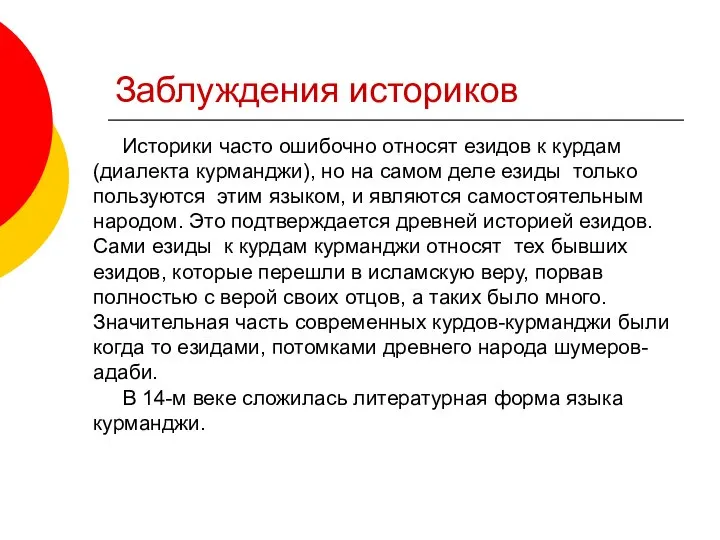 Заблуждения историков

Историки часто ошибочно относят езидов к курдам (диалекта курманджи), но на самом деле езиды только пользуются этим языком, и являются самостоятельным народом. Это подтверждается древней историей езидов. Сами езиды к курдам курманджи относят тех бывших езидов, которые перешли в исламскую веру, порвав полностью с верой своих отцов, а таких было много. Значительная часть современных курдов-курманджи были когда то езидами, потомками древнего народа шумеров-адаби.

В 14-м веке сложилась литературная форма языка курманджи.